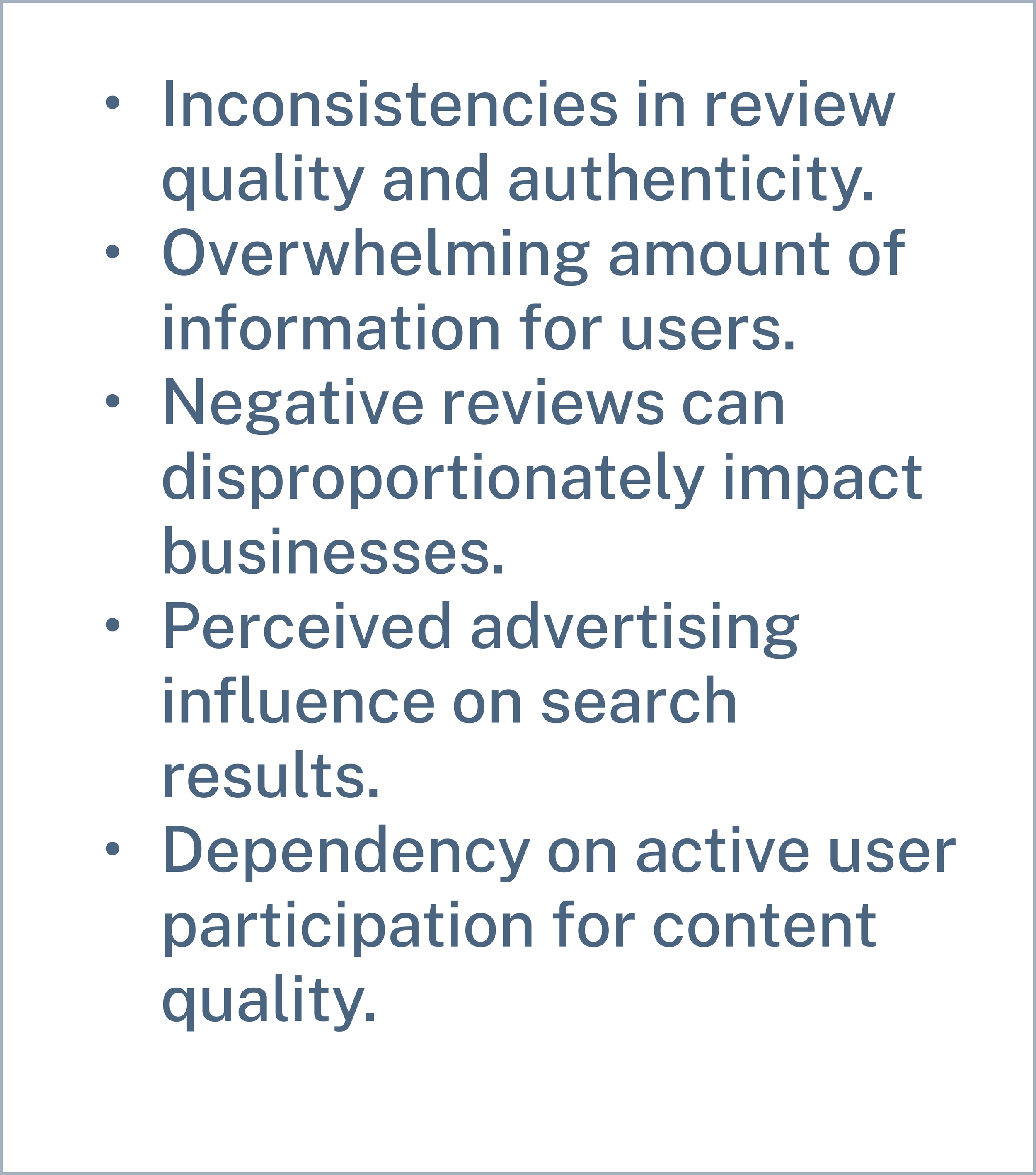 • Inconsistencies in review quality and authenticity.
• Overwhelming amount of information for users.
• Negative reviews can disproportionately impact businesses.
• Perceived advertising influence on search results.
• Dependency on active user participation for content quality.